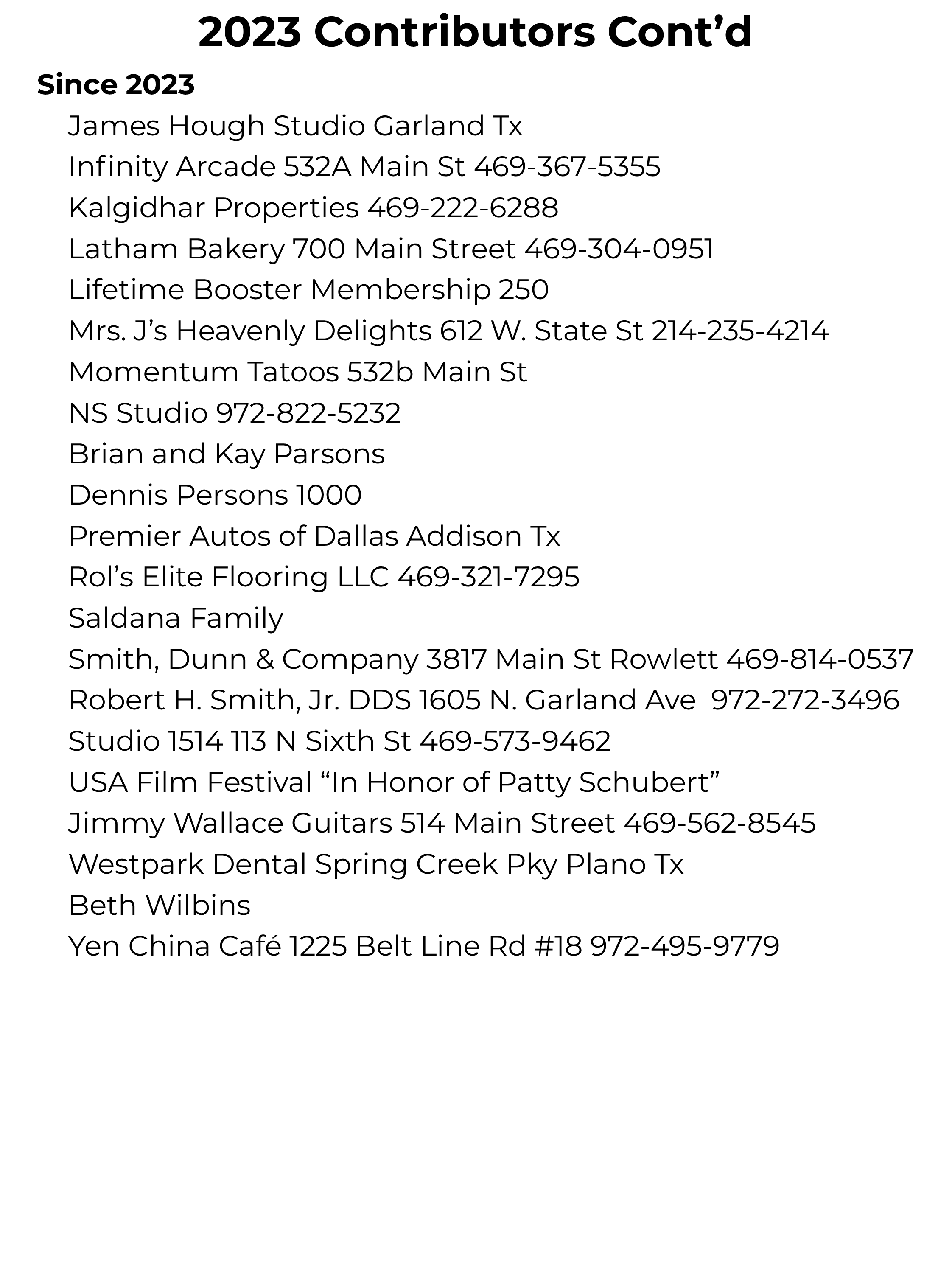 2023 Contributors Cont’d

Since 2023

James Hough Studio Garland Tx
Infinity Arcade 532A Main St 469-367-5355
Kalgidhar Properties 469-222-6288
Latham Bakery 700 Main Street 469-304-0951
Lifetime Booster Membership 250
Mrs. J’s Heavenly Delights 612 W. State St 214-235-4214
Momentum Tatoos 532b Main St
NS Studio 972-822-5232
Brian and Kay Parsons
Dennis Persons 1000
Premier Autos of Dallas Addison Tx
Rol’s Elite Flooring LLC 469-321-7295
Saldana Family
Smith, Dunn & Company 3817 Main St Rowlett 469-814-0537
Robert H. Smith, Jr. DDS 1605 N. Garland Ave 972-272-3496
Studio 1514 113 N Sixth St 469-573-9462
USA Film Festival “In Honor of Patty Schubert”
Jimmy Wallace Guitars 514 Main Street 469-562-8545
Westpark Dental Spring Creek Pky Plano Tx
Beth Wilbins
Yen China Café 1225 Belt Line Rd #18 972-495-9779